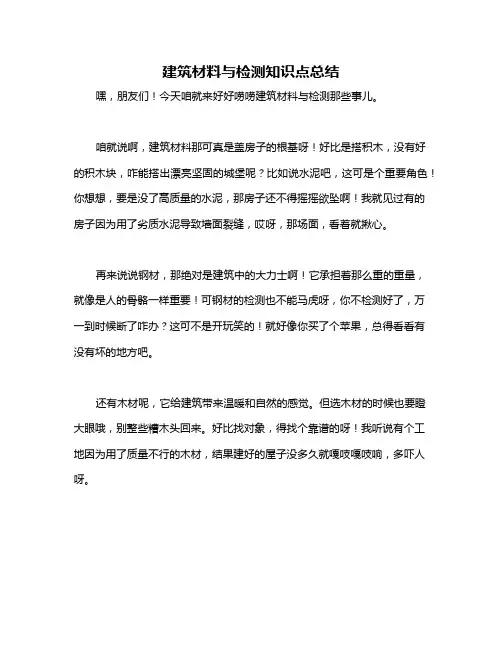 建筑材料与检测知识点总结

嘿，朋友们！今天咱就来好好唠唠建筑材料与检测那些事儿。

咱就说啊，建筑材料那可真是盖房子的根基呀！好比是搭积木，没有好的积木块，咋能搭出漂亮坚固的城堡呢？比如说水泥吧，这可是个重要角色！你想想，要是没了高质量的水泥，那房子还不得摇摇欲坠啊！我就见过有的房子因为用了劣质水泥导致墙面裂缝，哎呀，那场面，看着就揪心。

再来说说钢材，那绝对是建筑中的大力士啊！它承担着那么重的重量，就像是人的骨骼一样重要！可钢材的检测也不能马虎呀，你不检测好了，万一到时候断了咋办？这可不是开玩笑的！就好像你买了个苹果，总得看看有没有坏的地方吧。

还有木材呢，它给建筑带来温暖和自然的感觉。但选木材的时候也要瞪大眼哦，别整些糟木头回来。好比找对象，得找个靠谱的呀！我听说有个工地因为用了质量不行的木材，结果建好的屋子没多久就嘎吱嘎吱响，多吓人呀。